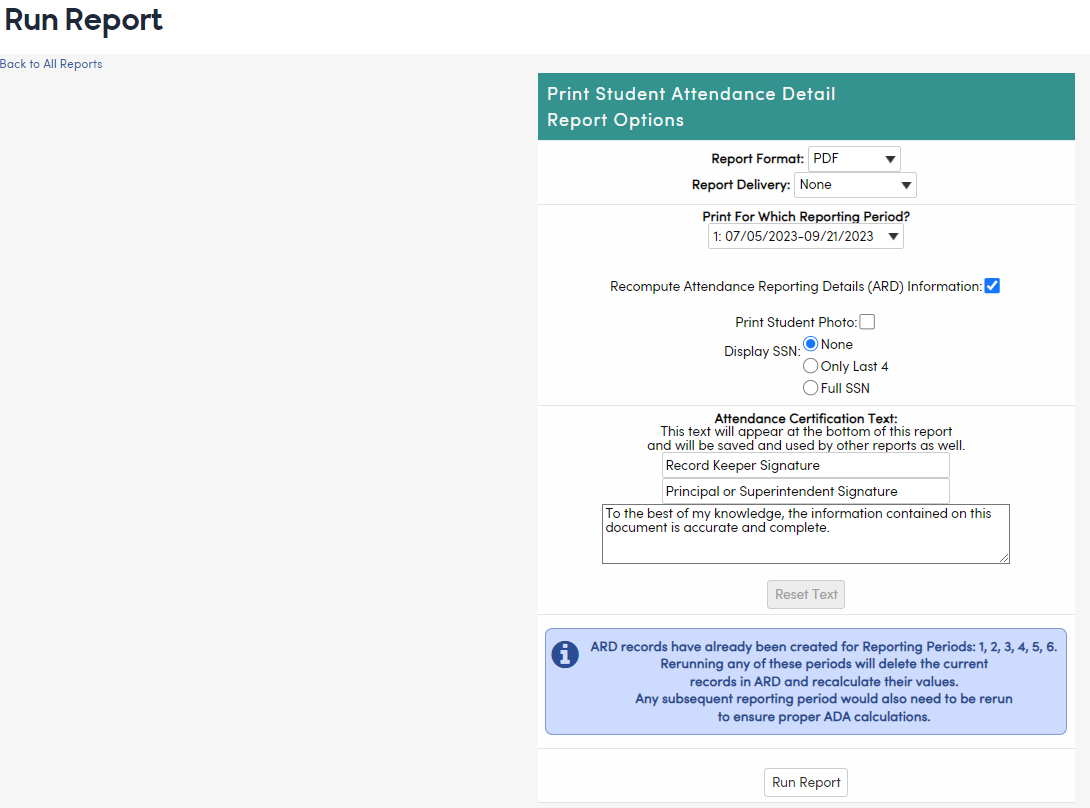 Run Report

Back to All Reports

Print Student Attendance Detail
Report Options

Report Format: PDF
Report Delivery: None

Print For Which Reporting Period?
1: 07/05/2023-09/21/2023

Recompute Attendance Reporting Details (ARD) Information:

Print Student Photo:

Display SSN: None
Only Last 4
Full SSN

Attendance Certification Text:
This text will appear at the bottom of this report and will be saved and used by other reports as well.

Record Keeper Signature

Principal or Superintendent Signature

To the best of my knowledge, the information contained on this document is accurate and complete.

Reset Text

ARD records have already been created for Reporting Periods: 1, 2, 3, 4, 5, 6.
Rerunning any of these periods will delete the current records in ARD and recalculate their values.
Any subsequent reporting period would also need to be rerun to ensure proper ADA calculations.

Run Report